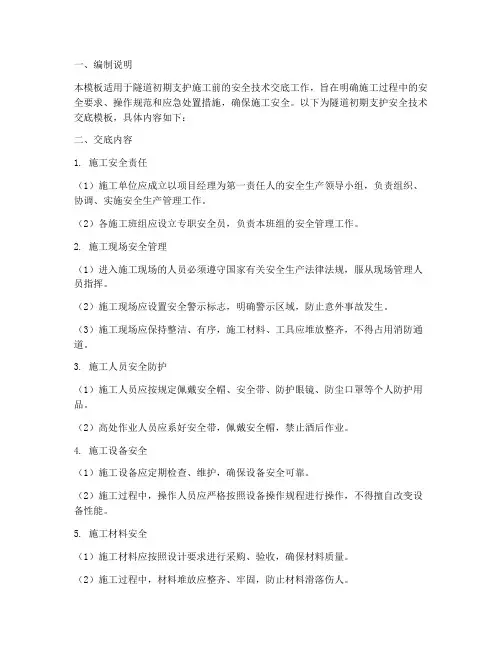 一、编制说明

本模板适用于隧道初期支护施工前的安全技术交底工作，旨在明确施工过程中的安全要求、操作规范和应急处置措施，确保施工安全。以下为隧道初期支护安全技术交底模板，具体内容如下：

二、交底内容

1. 施工安全责任

（1）施工单位应成立以项目经理为第一责任人的安全生产领导小组，负责组织、协调、实施安全生产管理工作。

（2）各施工班组应设立专职安全员，负责本班组的安全管理工作。

2. 施工现场安全管理

（1）进入施工现场的人员必须遵守国家有关安全生产法律法规，服从现场管理人员指挥。

（2）施工现场应设置安全警示标志，明确警示区域，防止意外事故发生。

（3）施工现场应保持整洁、有序，施工材料、工具应堆放整齐，不得占用消防通道。

3. 施工人员安全防护

（1）施工人员应按规定佩戴安全帽、安全带、防护眼镜、防尘口罩等个人防护用品。

（2）高处作业人员应系好安全带，佩戴安全帽，禁止酒后作业。

4. 施工设备安全

（1）施工设备应定期检查、维护，确保设备安全可靠。

（2）施工过程中，操作人员应严格按照设备操作规程进行操作，不得擅自改变设备性能。

5. 施工材料安全

（1）施工材料应按照设计要求进行采购、验收，确保材料质量。

（2）施工过程中，材料堆放应整齐、牢固，防止材料滑落伤人。